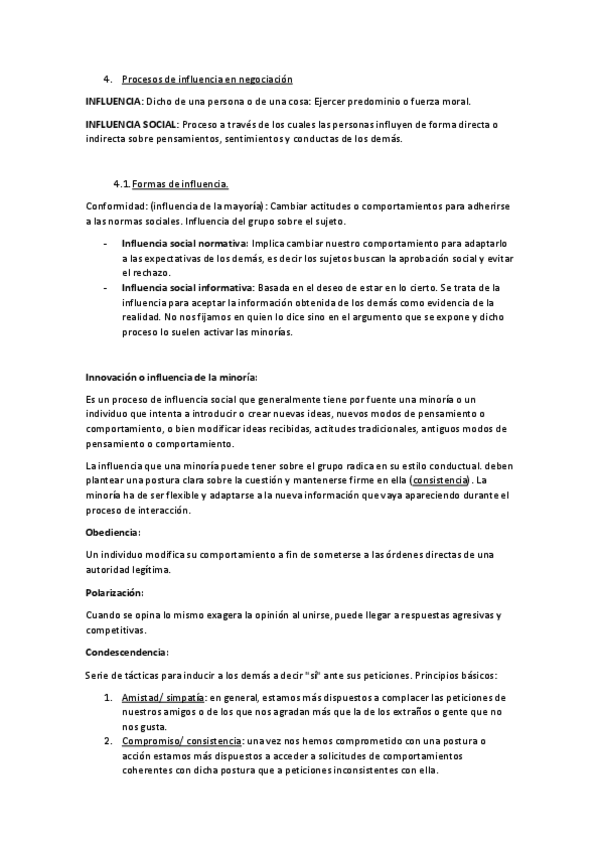 4. Procesos de influencia en negociación

INFLUENCIA: Dicho de una persona o de una cosa: Ejercer predominio o fuerza moral.

INFLUENCIA SOCIAL: Proceso a través de los cuales las personas influyen de forma directa o indirecta sobre pensamientos, sentimientos y conductas de los demás.

4.1 Formas de influencia.

Conformidad: (influencia de la mayoría): Cambiar actitudes o comportamientos para adherirse a las normas sociales. Influencia del grupo sobre el sujeto.

- Influencia social normativa: Implica cambiar nuestro comportamiento para adaptarlo a las expectativas de los demás, es decir los sujetos buscan la aprobación social y evitar el rechazo.
- Influencia social informativa: Basada en el deseo de estar en lo cierto. Se trata de la influencia para aceptar la información obtenida de los demás como evidencia de la realidad. No nos fijamos en quien lo dice sino en el argumento que se expone y dicho proceso lo suelen activar las minorías.

Innovación o influencia de la minoría:

Es un proceso de influencia social que generalmente tiene por fuente una minoría o un individuo que intenta a introducir o crear nuevas ideas, nuevos modos de pensamiento o comportamiento, o bien modificar ideas recibidas, actitudes tradicionales, antiguos modos de pensamiento o comportamiento.

La influencia que una minoría puede tener sobre el grupo radica en su estilo conductual. deben plantear una postura clara sobre la cuestión y mantenerse firme en ella (consistencia). La minoría ha de ser flexible y adaptarse a la nueva información que vaya apareciendo durante el proceso de interacción.

Obediencia:

Un individuo modifica su comportamiento a fin de someterse a las órdenes directas de una autoridad legítima.

Polarización:

Cuando se opina lo mismo exagera la opinión al unirse, puede llegar a respuestas agresivas y competitivas.

Condescendencia:

Serie de tácticas para inducir a los demás a decir "sí" ante sus peticiones. Principios básicos:

1. Amistad/ simpatía: en general, estamos más dispuestos a complacer las peticiones de nuestros amigos o de los que nos agradan más que la de los extraños o gente que no nos gusta.
2. Compromiso/ consistencia: una vez nos hemos comprometido con una postura o acción estamos más dispuestos a acceder a solicitudes de comportamientos coherentes con dicha postura que a peticiones inconsistentes con ella.